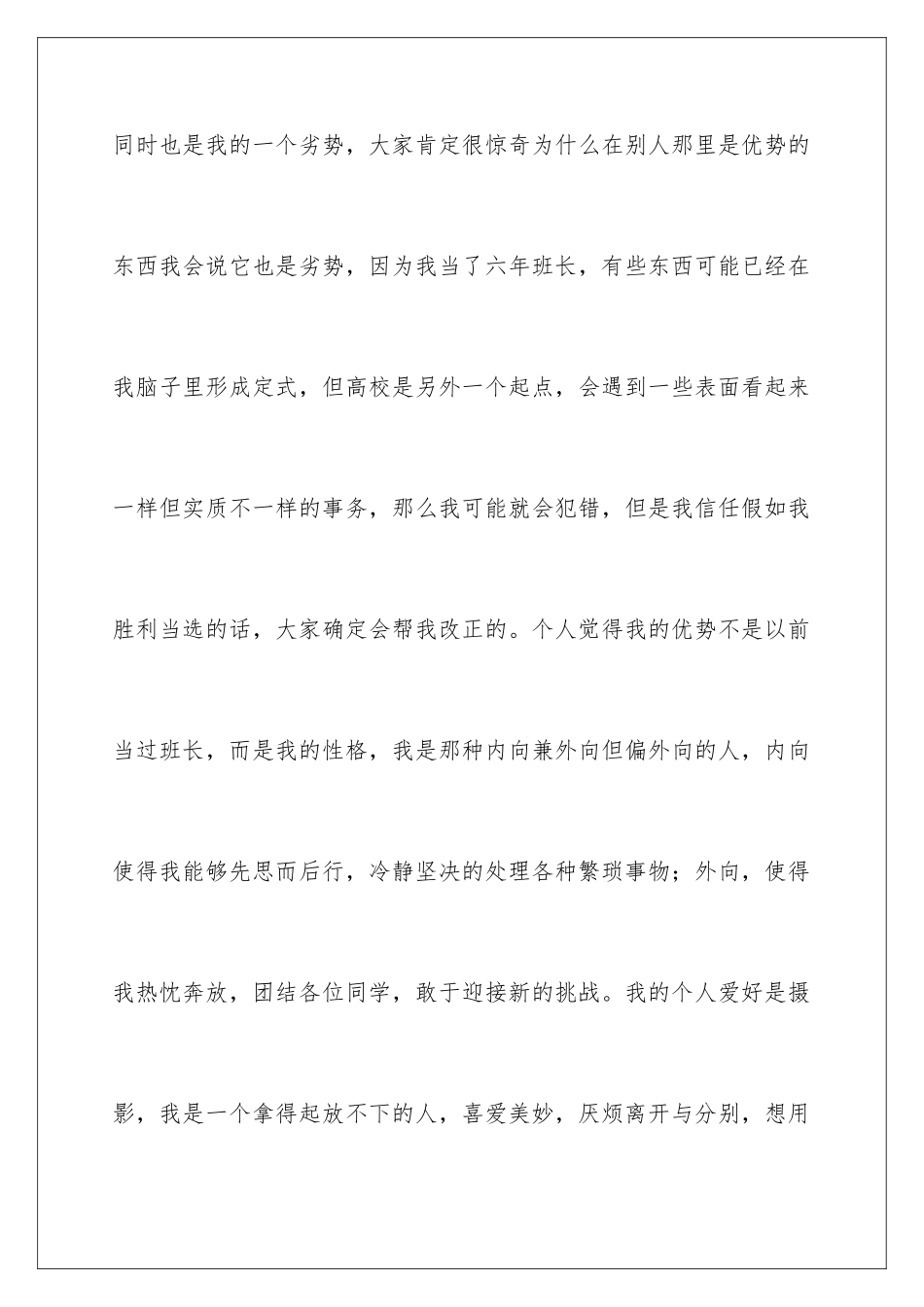 同时也是我的一个劣势，大家肯定很惊奇为什么在别人那里是优势的东西我会说它也是劣势，因为我当了六年班长，有些东西可能已经在我脑子里形成定式，但高校是另外一个起点，会遇到一些表面看起来一样但实质不一样的事务，那么我可能就会犯错，但是我信任假如我胜利当选的话，大家确定会帮我改正的。个人觉得我的优势不是以前当过班长，而是我的性格，我是那种内向兼外向但偏外向的人，内向使得我能够先思而后行，冷静坚决的处理各种繁琐事物；外向，使得我热忱奔放，团结各位同学，敢于迎接新的挑战。我的个人爱好是摄影，我是一个拿得起放不下的人，喜爱美妙，厌烦离开与分别，想用